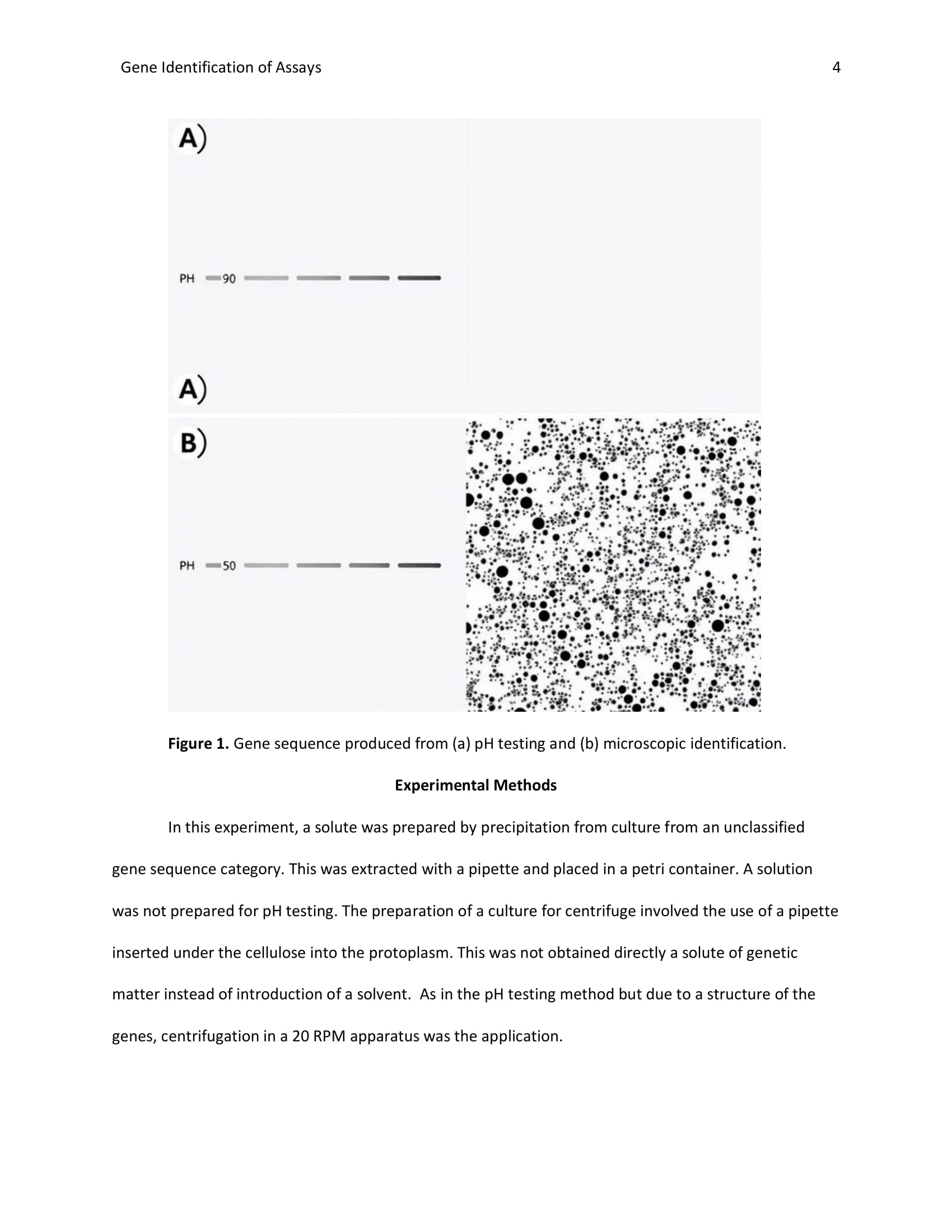 Gene Identification of Assays 4

A)

PH 90

A)

B)

PH 50

**Figure 1.** Gene sequence produced from (a) pH testing and (b) microscopic identification.

**Experimental Methods**

In this experiment, a solute was prepared by precipitation from culture from an unclassified gene sequence category. This was extracted with a pipette and placed in a petri container. A solution was not prepared for pH testing. The preparation of a culture for centrifuge involved the use of a pipette inserted under the cellulose into the protoplasm. This was not obtained directly a solute of genetic matter instead of introduction of a solvent. As in the pH testing method but due to a structure of the genes, centrifugation in a 20 RPM apparatus was the application.